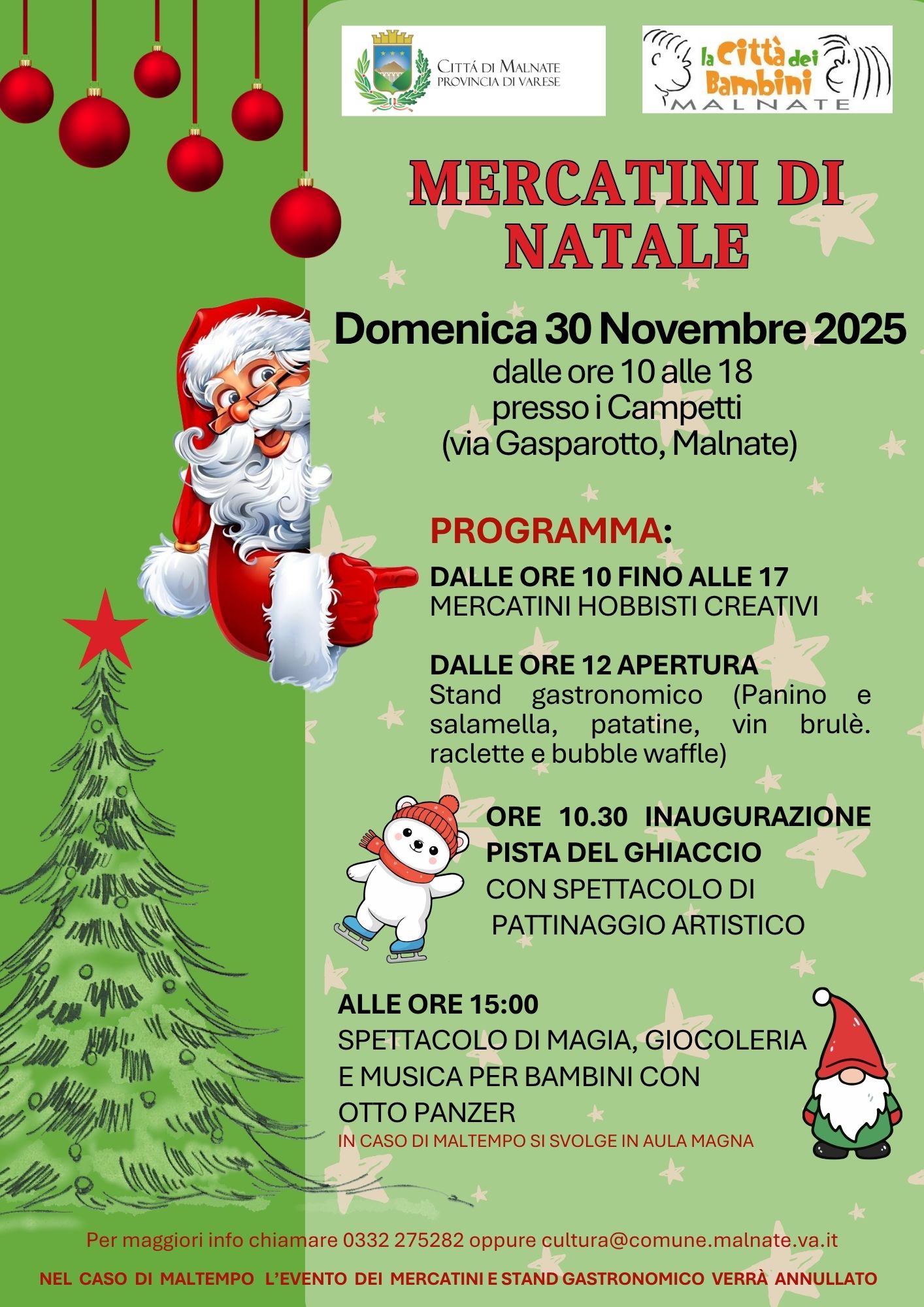 CITTÁ DI MALNATE
PROVINCIA DI VARESE

la Città dei Bambini
MALNATE

MERCATINI DI NATALE

Domenica 30 Novembre 2025
dalle ore 10 alle 18
presso i Campetti
(via Gasparotto, Malnate)

PROGRAMMA:

DALLE ORE 10 FINO ALLE 17
MERCATINI HOBBISTI CREATIVI

DALLE ORE 12 APERTURA
Stand gastronomico (Panino e salamella, patatine, vin brulè. raclette e bubble waffle)

ORE 10.30 INAUGURAZIONE PISTA DEL GHIACCIO
CON SPETTACOLO DI PATTINAGGIO ARTISTICO

ALLE ORE 15:00
SPETTACOLO DI MAGIA, GIOCOLERIA E MUSICA PER BAMBINI CON OTTO PANZER
IN CASO DI MALTEMPO SI SVOLGE IN AULA MAGNA

Per maggiori info chiamare 0332 275282 oppure cultura@comune.malnate.va.it

NEL CASO DI MALTEMPO L'EVENTO DEI MERCATINI E STAND GASTRONOMICO VERRÀ ANNULLATO